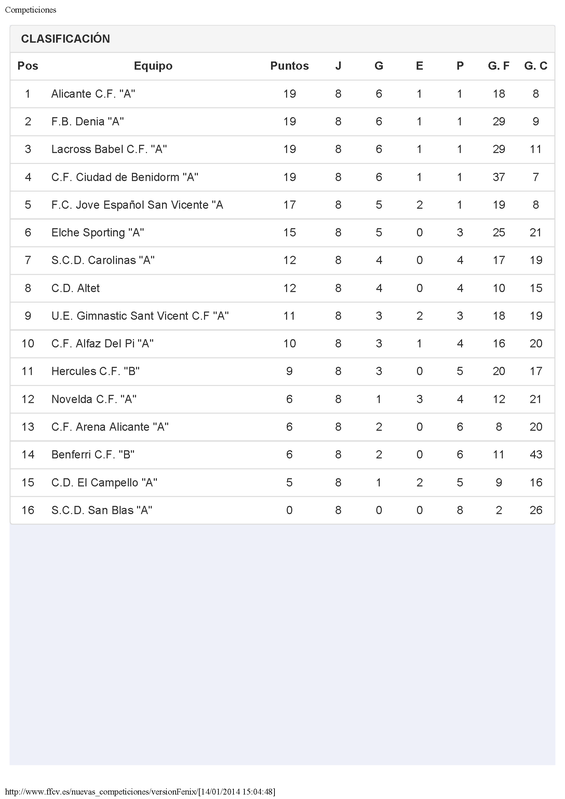 Competiciones

CLASIFICACIÓN

| Pos | Equipo | Puntos | J | G | E | P | G. F | G. C |
|---|---|---|---|---|---|---|---|---|
| 1 | Alicante C.F. "A" | 19 | 8 | 6 | 1 | 1 | 18 | 8 |
| 2 | F.B. Denia "A" | 19 | 8 | 6 | 1 | 1 | 29 | 9 |
| 3 | Lacross Babel C.F. "A" | 19 | 8 | 6 | 1 | 1 | 29 | 11 |
| 4 | C.F. Ciudad de Benidorm "A" | 19 | 8 | 6 | 1 | 1 | 37 | 7 |
| 5 | F.C. Jove Español San Vicente "A | 17 | 8 | 5 | 2 | 1 | 19 | 8 |
| 6 | Elche Sporting "A" | 15 | 8 | 5 | 0 | 3 | 25 | 21 |
| 7 | S.C.D. Carolinas "A" | 12 | 8 | 4 | 0 | 4 | 17 | 19 |
| 8 | C.D. Altet | 12 | 8 | 4 | 0 | 4 | 10 | 15 |
| 9 | U.E. Gimnastic Sant Vicent C.F "A" | 11 | 8 | 3 | 2 | 3 | 18 | 19 |
| 10 | C.F. Alfaz Del Pi "A" | 10 | 8 | 3 | 1 | 4 | 16 | 20 |
| 11 | Hercules C.F. "B" | 9 | 8 | 3 | 0 | 5 | 20 | 17 |
| 12 | Novelda C.F. "A" | 6 | 8 | 1 | 3 | 4 | 12 | 21 |
| 13 | C.F. Arena Alicante "A" | 6 | 8 | 2 | 0 | 6 | 8 | 20 |
| 14 | Benferri C.F. "B" | 6 | 8 | 2 | 0 | 6 | 11 | 43 |
| 15 | C.D. El Campello "A" | 5 | 8 | 1 | 2 | 5 | 9 | 16 |
| 16 | S.C.D. San Blas "A" | 0 | 8 | 0 | 0 | 8 | 2 | 26 |

http://www.ffcv.es/nuevas_competiciones/versionFenix/[14/01/2014 15:04:48]